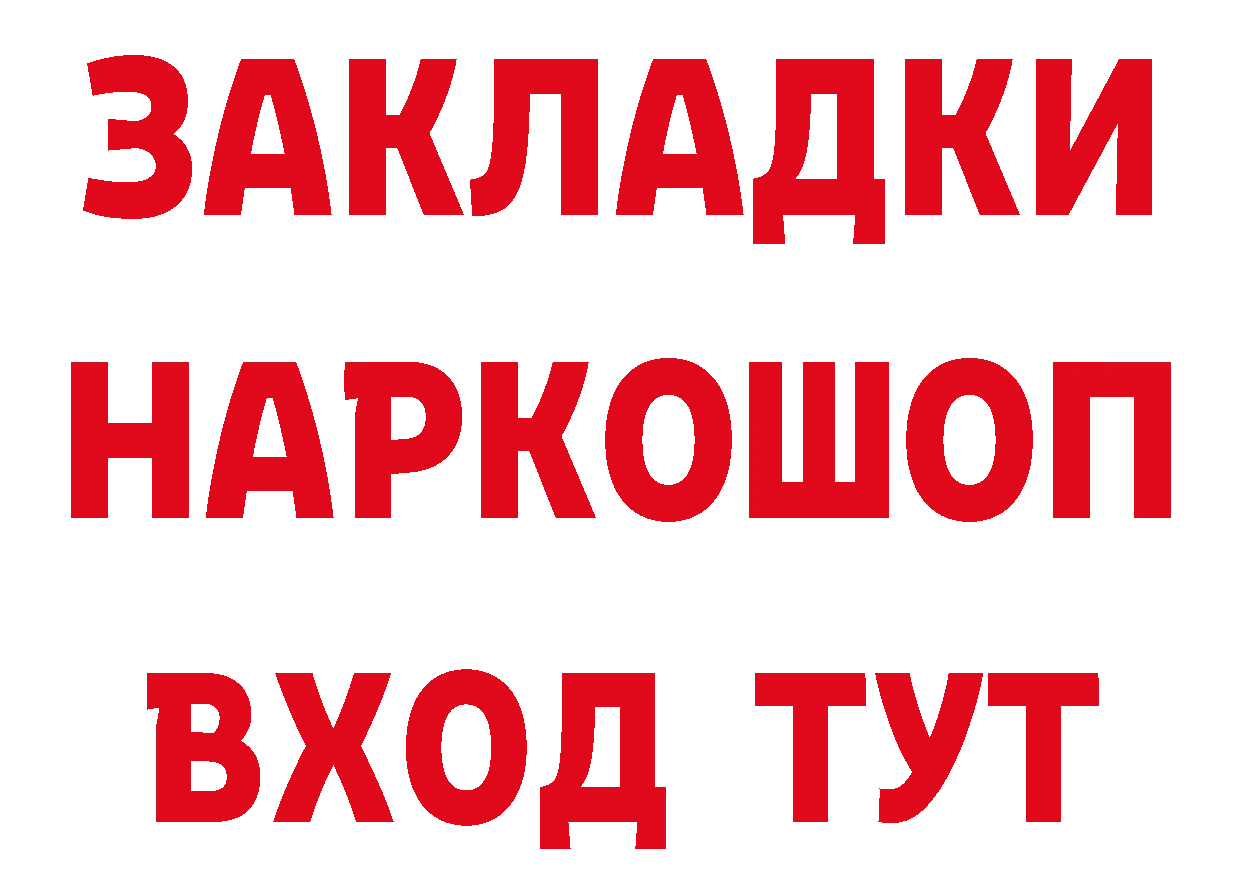 ЗАКЛАДКИ НАРКОШОП ВХОД ТУТ